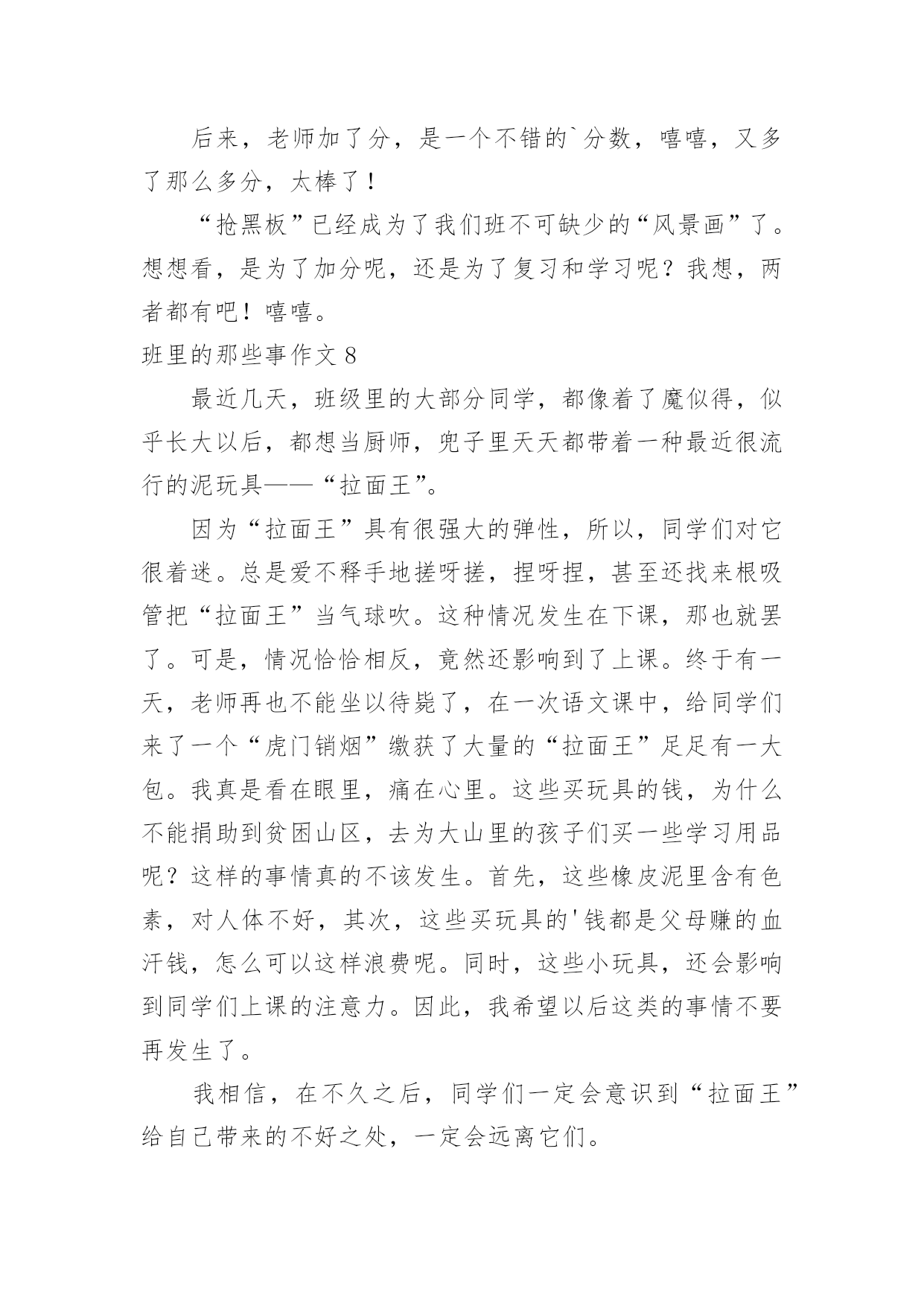 后来，老师加了分，是一个不错的`分数，嘻嘻，又多了那么多分，太棒了！

“抢黑板”已经成为了我们班不可缺少的“风景画”了。想想看，是为了加分呢，还是为了复习和学习呢？我想，两者都有吧！嘻嘻。

班里的那些事作文 8

最近几天，班级里的大部分同学，都像着了魔似得，似乎长大以后，都想当厨师，兜子里天天都带着一种最近很流行的泥玩具——“拉面王”。

因为“拉面王”具有很强大的弹性，所以，同学们对它很着迷。总是爱不释手地搓呀搓，捏呀捏，甚至还找来根吸管把“拉面王”当气球吹。这种情况发生在下课，那也就罢了。可是，情况恰恰相反，竟然还影响到了上课。终于有一天，老师再也不能坐以待毙了，在一次语文课中，给同学们来了一个“虎门销烟”缴获了大量的“拉面王”足足有一大包。我真是看在眼里，痛在心里。这些买玩具的钱，为什么不能捐助到贫困山区，去为大山里的孩子们买一些学习用品呢？这样的事情真的不该发生。首先，这些橡皮泥里含有色素，对人体不好，其次，这些买玩具的'钱都是父母赚的血汗钱，怎么可以这样浪费呢。同时，这些小玩具，还会影响到同学们上课的注意力。因此，我希望以后这类的事情不要再发生了。

我相信，在不久之后，同学们一定会意识到“拉面王”给自己带来的不好之处，一定会远离它们。